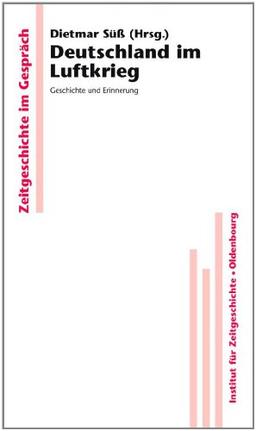 Zeitgeschichte im Gespräch

Dietmar Süß (Hrsg.)

Deutschland im Luftkrieg

Geschichte und Erinnerung

Institut für Zeitgeschichte • Oldenbourg